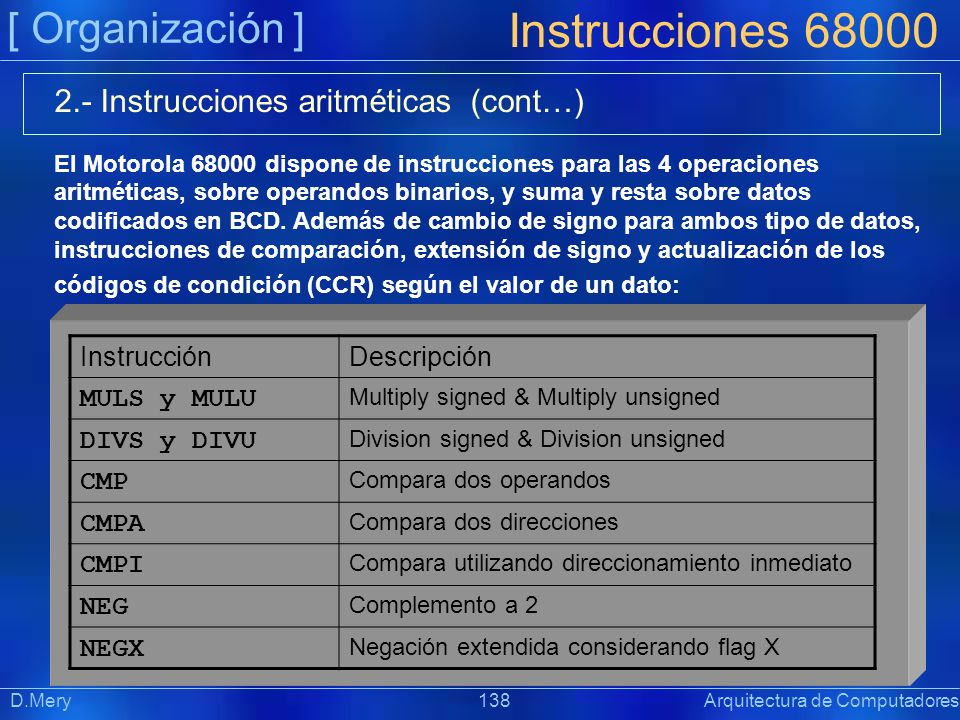 [ Organización ]

Instrucciones 68000

2.- Instrucciones aritméticas (cont…)

El Motorola 68000 dispone de instrucciones para las 4 operaciones aritméticas, sobre operandos binarios, y suma y resta sobre datos codificados en BCD. Además de cambio de signo para ambos tipo de datos, instrucciones de comparación, extensión de signo y actualización de los códigos de condición (CCR) según el valor de un dato:

| Instrucción | Descripción |
|---|---|
| MULS y MULU | Multiply signed & Multiply unsigned |
| DIVS y DIVU | Division signed & Division unsigned |
| CMP | Compara dos operandos |
| CMPA | Compara dos direcciones |
| CMPI | Compara utilizando direccionamiento inmediato |
| NEG | Complemento a 2 |
| NEGX | Negación extendida considerando flag X |

D.Mery

138

Arquitectura de Computadores